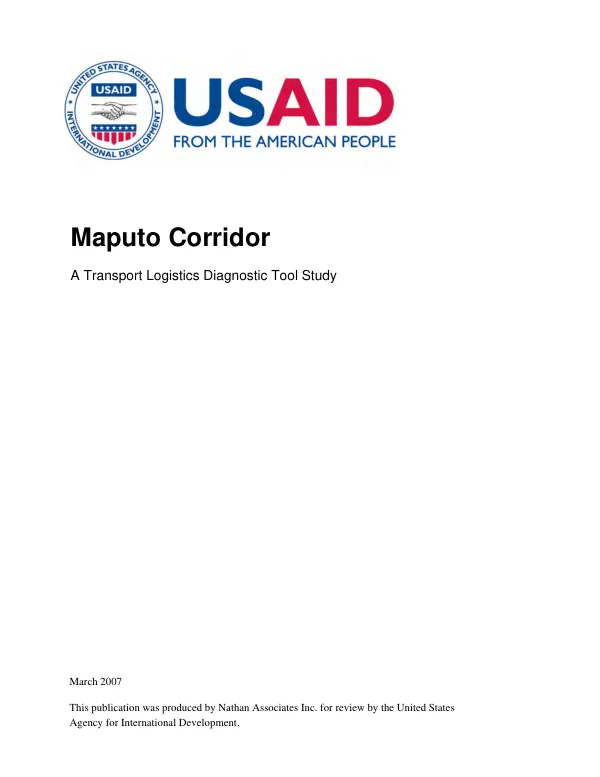 UNITED STATES AGENCY
USAID
INTERNATIONAL DEVELOPMENT

USAID
FROM THE AMERICAN PEOPLE

Maputo Corridor

A Transport Logistics Diagnostic Tool Study

March 2007

This publication was produced by Nathan Associates Inc. for review by the United States Agency for International Development.